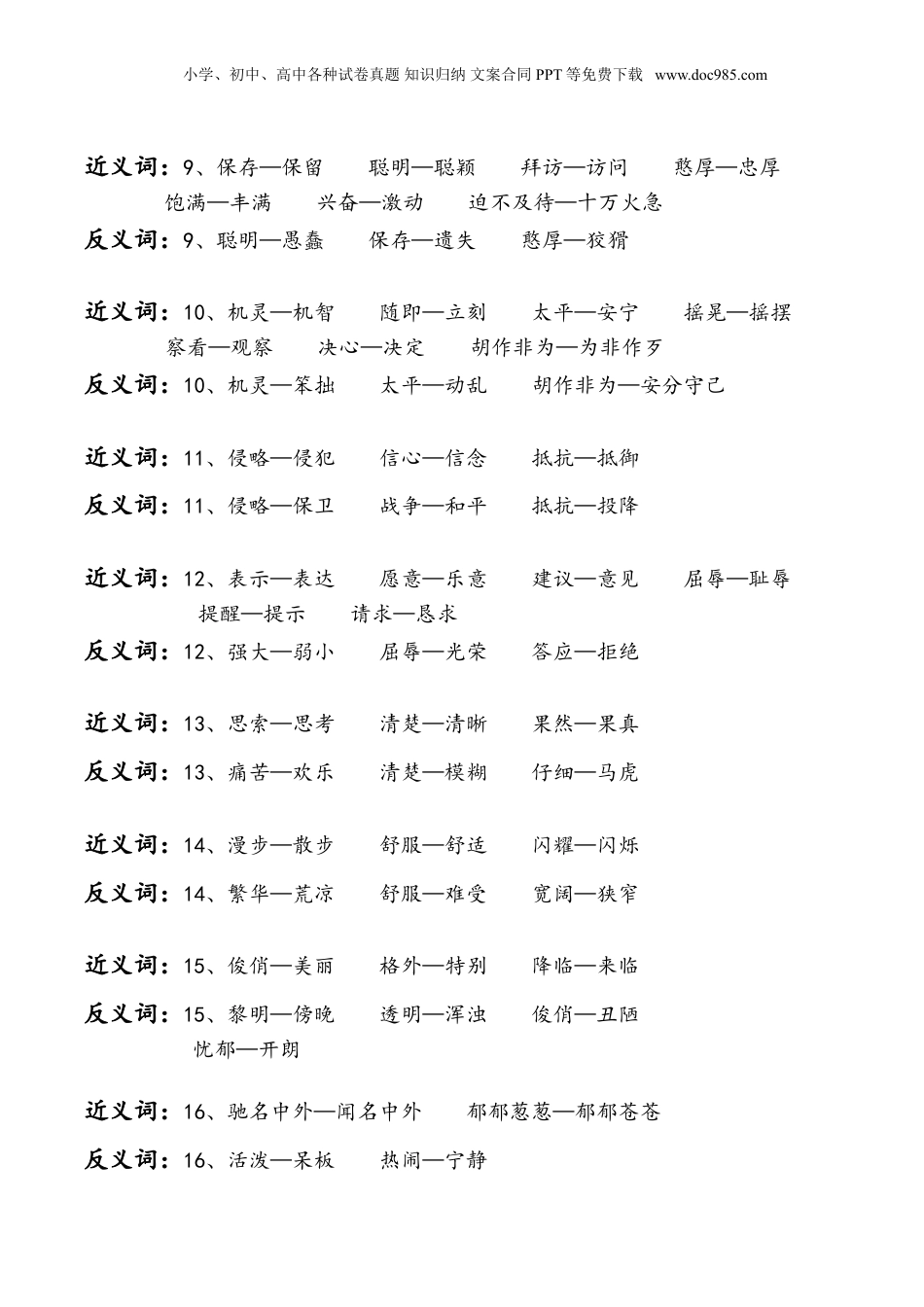 小学、初中、高中各种试卷真题 知识归纳 文案合同 PPT 等免费下载 www.doc985.com

近义词：9、保存—保留　聪明—聪颖　拜访—访问　憨厚—忠厚　饱满—丰满　兴奋—激动　迫不及待—十万火急

反义词：9、聪明—愚蠢　保存—遗失　憨厚—狡猾

近义词：10、机灵—机智　随即—立刻　太平—安宁　摇晃—摇摆　察看—观察　决心—决定　胡作非为—为非作歹

反义词：10、机灵—笨拙　太平—动乱　胡作非为—安分守己

近义词：11、侵略—侵犯　信心—信念　抵抗—抵御

反义词：11、侵略—保卫　战争—和平　抵抗—投降

近义词：12、表示—表达　愿意—乐意　建议—意见　屈辱—耻辱　提醒—提示　请求—恳求

反义词：12、强大—弱小　屈辱—光荣　答应—拒绝

近义词：13、思索—思考　清楚—清晰　果然—果真

反义词：13、痛苦—欢乐　清楚—模糊　仔细—马虎

近义词：14、漫步—散步　舒服—舒适　闪耀—闪烁

反义词：14、繁华—荒凉　舒服—难受　宽阔—狭窄

近义词：15、俊俏—美丽　格外—特别　降临—来临

反义词：15、黎明—傍晚　透明—浑浊　俊俏—丑陋　忧郁—开朗

近义词：16、驰名中外—闻名中外　郁郁葱葱—郁郁苍苍

反义词：16、活泼—呆板　热闹—宁静